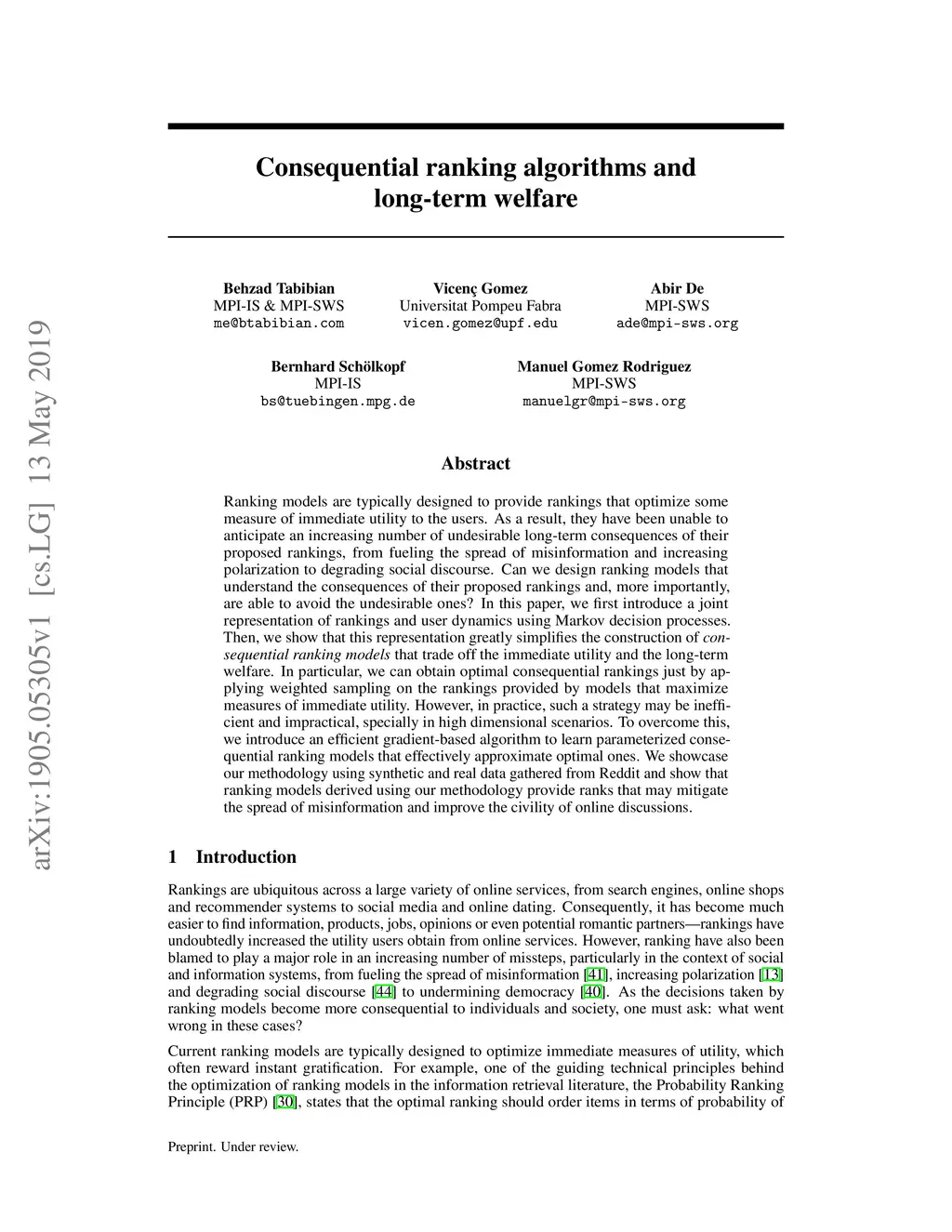 arXiv:1905.05305v1 [cs.LG] 13 May 2019

Consequential ranking algorithms and long-term welfare

Behzad Tabibian
MPI-IS & MPI-SWS
me@btabibian.com

Vicenç Gomez
Universitat Pompeu Fabra
vicen.gomez@upf.edu

Abir De
MPI-SWS
ade@mpi-sws.org

Bernhard Schölkopf
MPI-IS
bs@tuebingen.mpg.de

Manuel Gomez Rodriguez
MPI-SWS
manuelgr@mpi-sws.org

Abstract

Ranking models are typically designed to provide rankings that optimize some measure of immediate utility to the users. As a result, they have been unable to anticipate an increasing number of undesirable long-term consequences of their proposed rankings, from fueling the spread of misinformation and increasing polarization to degrading social discourse. Can we design ranking models that understand the consequences of their proposed rankings and, more importantly, are able to avoid the undesirable ones? In this paper, we first introduce a joint representation of rankings and user dynamics using Markov decision processes. Then, we show that this representation greatly simplifies the construction of consequential ranking models that trade off the immediate utility and the long-term welfare. In particular, we can obtain optimal consequential rankings just by applying weighted sampling on the rankings provided by models that maximize measures of immediate utility. However, in practice, such a strategy may be inefficient and impractical, specially in high dimensional scenarios. To overcome this, we introduce an efficient gradient-based algorithm to learn parameterized consequential ranking models that effectively approximate optimal ones. We showcase our methodology using synthetic and real data gathered from Reddit and show that ranking models derived using our methodology provide ranks that may mitigate the spread of misinformation and improve the civility of online discussions.

1 Introduction

Rankings are ubiquitous across a large variety of online services, from search engines, online shops and recommender systems to social media and online dating. Consequently, it has become much easier to find information, products, jobs, opinions or even potential romantic partners—rankings have undoubtedly increased the utility users obtain from online services. However, ranking have also been blamed to play a major role in an increasing number of missteps, particularly in the context of social and information systems, from fueling the spread of misinformation [41], increasing polarization [13] and degrading social discourse [44] to undermining democracy [40]. As the decisions taken by ranking models become more consequential to individuals and society, one must ask: what went wrong in these cases?

Current ranking models are typically designed to optimize immediate measures of utility, which often reward instant gratification. For example, one of the guiding technical principles behind the optimization of ranking models in the information retrieval literature, the Probability Ranking Principle (PRP) [30], states that the optimal ranking should order items in terms of probability of

Preprint. Under review.